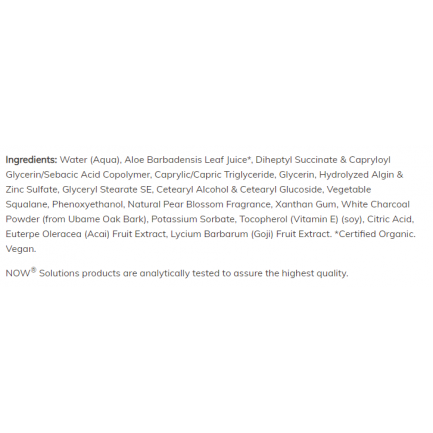 Ingredients: Water (Aqua), Aloe Barbadensis Leaf Juice*, Diheptyl Succinate & Capryloyl Glycerin/Sebacic Acid Copolymer, Caprylic/Capric Triglyceride, Glycerin, Hydrolyzed Algin & Zinc Sulfate, Glyceryl Stearate SE, Cetearyl Alcohol & Cetearyl Glucoside, Vegetable Squalane, Phenoxyethanol, Natural Pear Blossom Fragrance, Xanthan Gum, White Charcoal Powder (from Ubame Oak Bark), Potassium Sorbate, Tocopherol (Vitamin E) (soy), Citric Acid, Euterpe Oleracea (Acai) Fruit Extract, Lycium Barbarum (Goji) Fruit Extract. *Certified Organic. Vegan.

NOW® Solutions products are analytically tested to assure the highest quality.